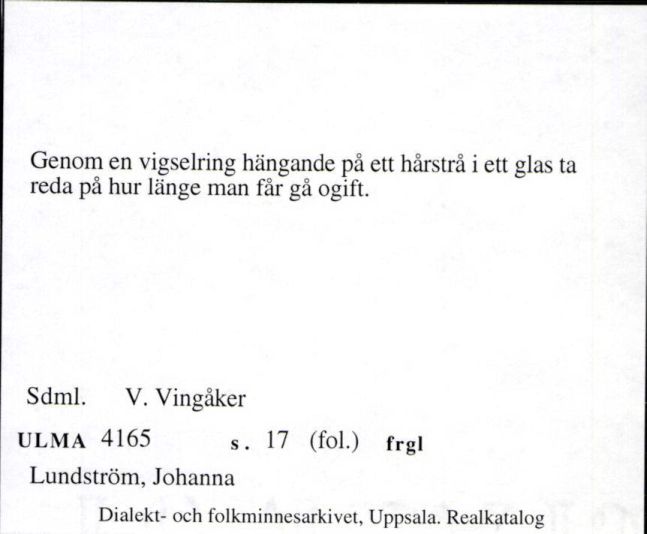 Genom en vigselring hängande på ett hårstrå i ett glas ta reda på hur länge man får gå ogift.

Sdml. V. Vingåker

ULMA 4165 s. 17 (fol.) frgl

Lundström, Johanna

Dialekt- och folkminnesarkivet, Uppsala. Realkatalog